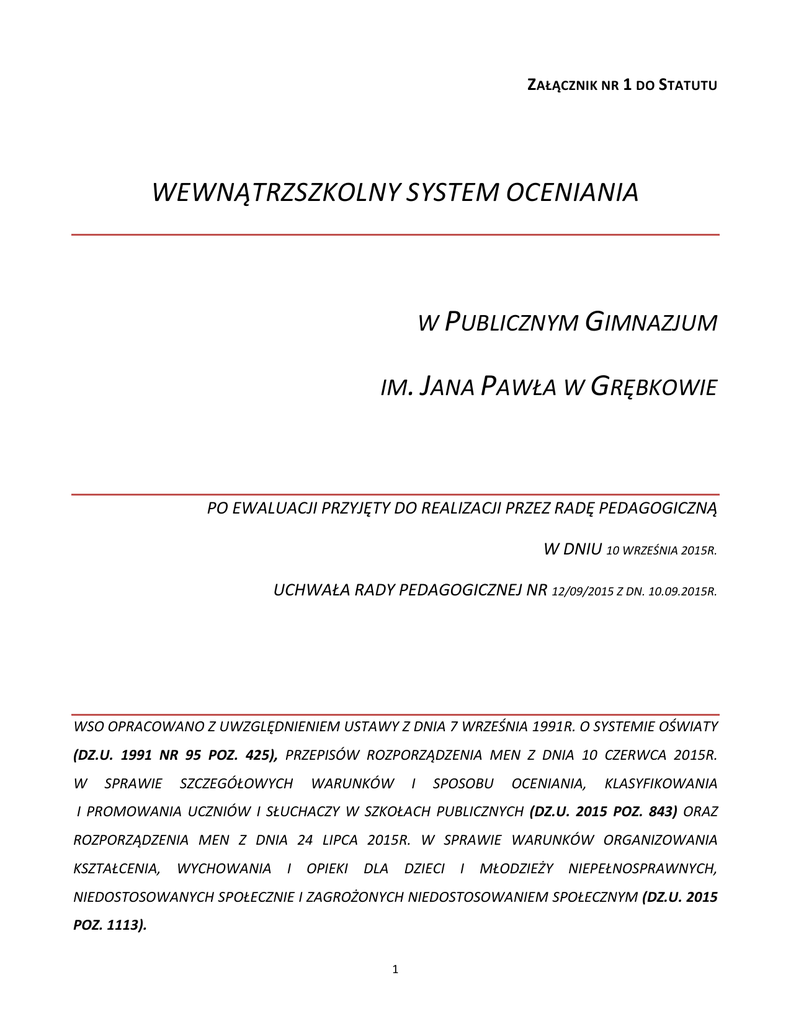 ZAŁĄCZNIK NR 1 DO STATUTU

WEWNĄTRZSZKOLNY SYSTEM OCENIANIA

W PUBLICZNYM GIMNAZJUM

IM. JANA PAWŁA W GRĘBKOWIE

PO EWALUACJI PRZYJĘTY DO REALIZACJI PRZEZ RADĘ PEDAGOGICZNĄ

W DNIU 10 WRZEŚNIA 2015R.

UCHWAŁA RADY PEDAGOGICZNEJ NR 12/09/2015 Z DN. 10.09.2015R.

WSO OPRACOWANO Z UWZGLĘDNIENIEM USTAWY Z DNIA 7 WRZEŚNIA 1991R. O SYSTEMIE OŚWIATY (DZ.U. 1991 NR 95 POZ. 425), PRZEPISÓW ROZPORZĄDZENIA MEN Z DNIA 10 CZERWCA 2015R. W SPRAWIE SZCZEGÓŁOWYCH WARUNKÓW I SPOSOBU OCENIANIA, KLASYFIKOWANIA I PROMOWANIA UCZNIÓW I SŁUCHACZY W SZKOŁACH PUBLICZNYCH (DZ.U. 2015 POZ. 843) ORAZ ROZPORZĄDZENIA MEN Z DNIA 24 LIPCA 2015R. W SPRAWIE WARUNKÓW ORGANIZOWANIA KSZTAŁCENIA, WYCHOWANIA I OPIEKI DLA DZIECI I MŁODZIEŻY NIEPEŁNOSPRAWNYCH, NIEDOSTOSOWANYCH SPOŁECZNIE I ZAGROŻONYCH NIEDOSTOSOWANIEM SPOŁECZNYM (DZ.U. 2015 POZ. 1113).

1